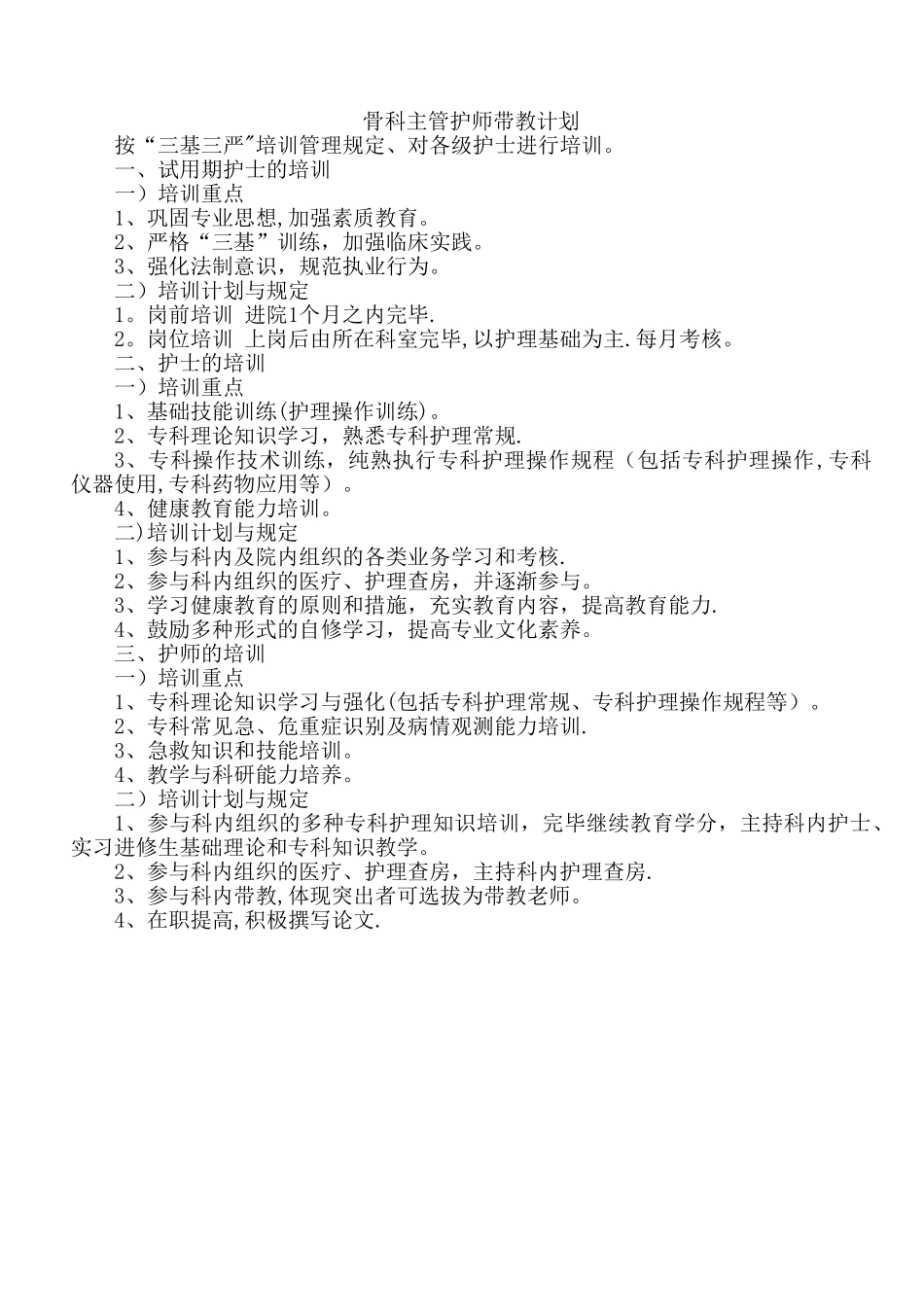 骨科主管护师带教计划

按“三基三严”培训管理规定、对各级护士进行培训。

一、试用期护士的培训

一）培训重点

1、巩固专业思想,加强素质教育。

2、严格“三基”训练，加强临床实践。

3、强化法制意识，规范执业行为。

二）培训计划与规定

1。岗前培训 进院1个月之内完毕.

2。岗位培训 上岗后由所在科室完毕,以护理基础为主.每月考核。

二、护士的培训

一）培训重点

1、基础技能训练(护理操作训练)。

2、专科理论知识学习，熟悉专科护理常规.

3、专科操作技术训练，纯熟执行专科护理操作规程（包括专科护理操作,专科仪器使用,专科药物应用等）。

4、健康教育能力培训。

二)培训计划与规定

1、参与科内及院内组织的各类业务学习和考核.

2、参与科内组织的医疗、护理查房，并逐渐参与。

3、学习健康教育的原则和措施，充实教育内容，提高教育能力.

4、鼓励多种形式的自修学习，提高专业文化素养。

三、护师的培训

一）培训重点

1、专科理论知识学习与强化(包括专科护理常规、专科护理操作规程等）。

2、专科常见急、危重症识别及病情观测能力培训.

3、急救知识和技能培训。

4、教学与科研能力培养。

二）培训计划与规定

1、参与科内组织的多种专科护理知识培训，完毕继续教育学分，主持科内护士、实习进修生基础理论和专科知识教学。

2、参与科内组织的医疗、护理查房，主持科内护理查房.

3、参与科内带教,体现突出者可选拔为带教老师。

4、在职提高,积极撰写论文.